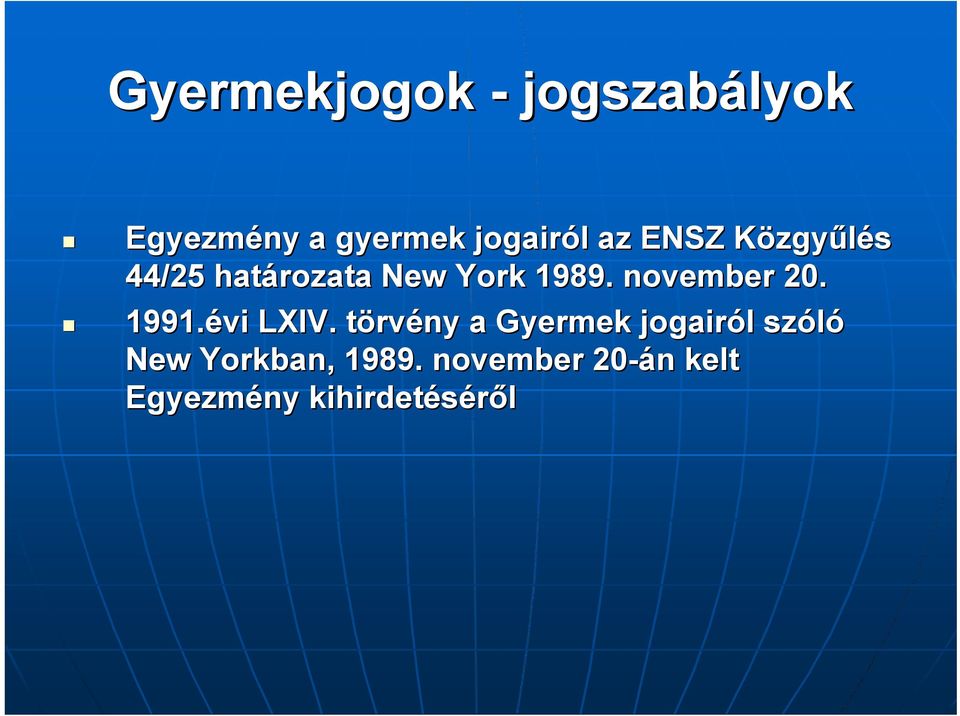 Gyermekjogok - jogszabályok

Egyezmény a gyermek jogairól az ENSZ Közgyűlés 44/25 határozata New York 1989. november 20.

1991.évi LXIV. törvény a Gyermek jogairól szóló New Yorkban, 1989. november 20-án kelt Egyezmény kihirdetéséről